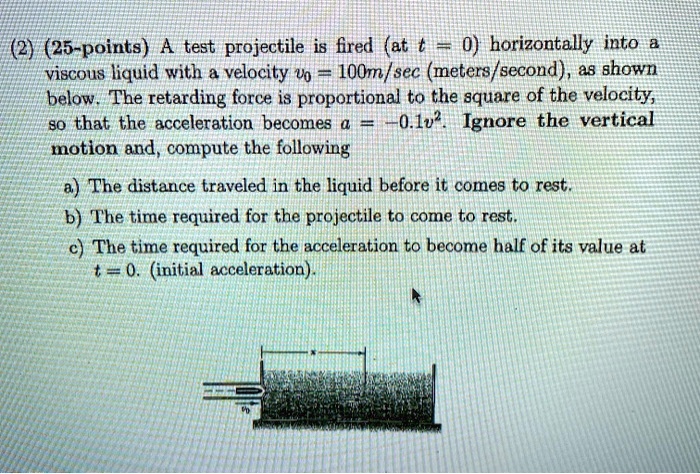 (2) (25-points) A test projectile is fired (at $t = 0$) horizontally into a viscous liquid with a velocity $v_0 = 100m/sec$ (meters/second), as shown below. The retarding force is proportional to the square of the velocity, so that the acceleration becomes $a = -0.1v^2$. Ignore the vertical motion and, compute the following

a) The distance traveled in the liquid before it comes to rest.

b) The time required for the projectile to come to rest.

c) The time required for the acceleration to become half of its value at $t = 0$. (initial acceleration).

$x$

$v_0$